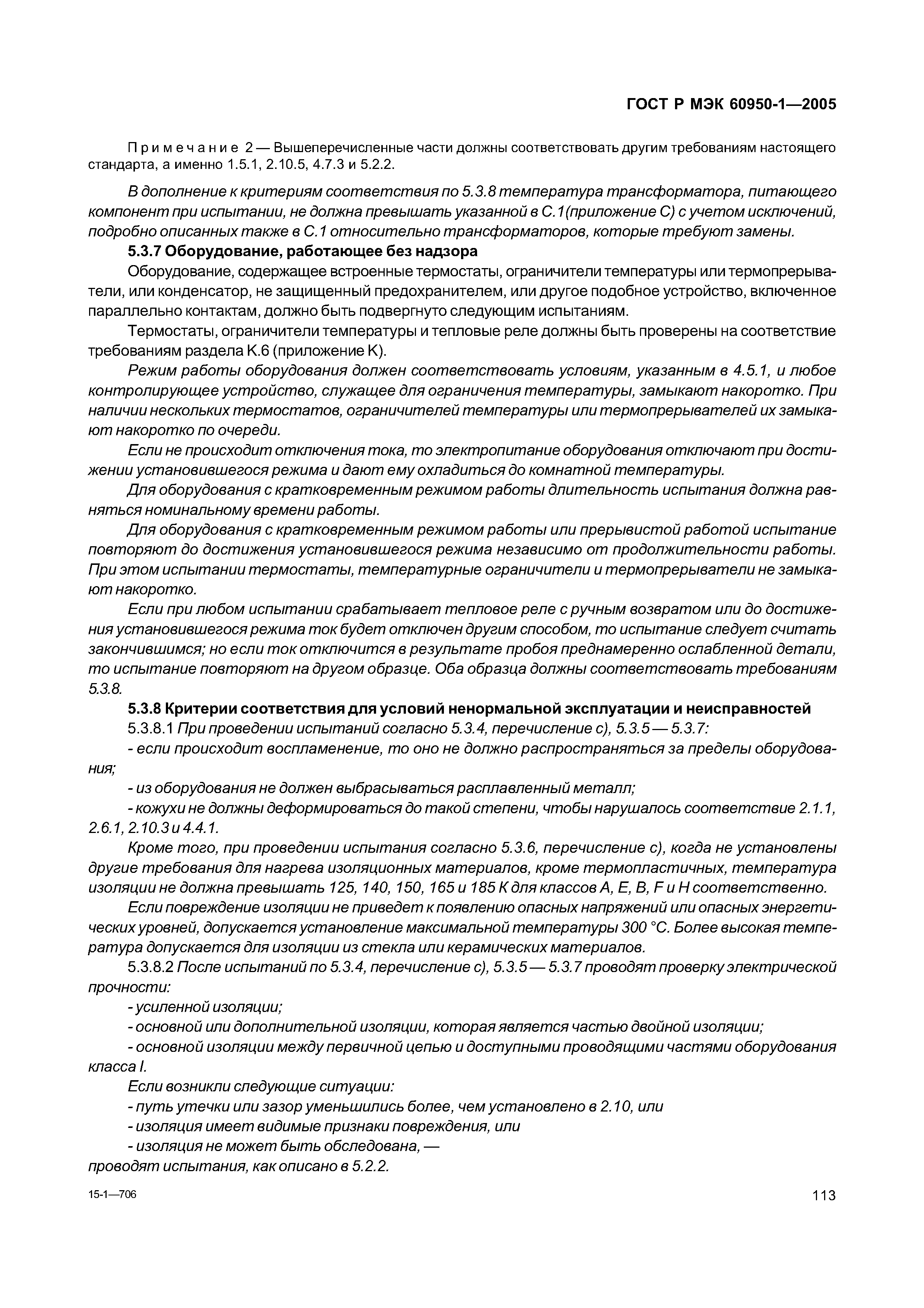 ГОСТ Р МЭК 60950-1—2005

Примечание 2 — Вышеперечисленные части должны соответствовать другим требованиям настоящего стандарта, а именно 1.5.1, 2.10.5, 4.7.3 и 5.2.2.

В дополнение к критериям соответствия по 5.3.8 температура трансформатора, питающего компонент при испытании, не должна превышать указанной в С.1(приложение С) с учетом исключений, подробно описанных также в С.1 относительно трансформаторов, которые требуют замены.

5.3.7 Оборудование, работающее без надзора

Оборудование, содержащее встроенные термостаты, ограничители температуры или термопрерыватели, или конденсатор, не защищенный предохранителем, или другое подобное устройство, включенное параллельно контактам, должно быть подвергнуто следующим испытаниям.

Термостаты, ограничители температуры и тепловые реле должны быть проверены на соответствие требованиям раздела К.6 (приложение К).

Режим работы оборудования должен соответствовать условиям, указанным в 4.5.1, и любое контролирующее устройство, служащее для ограничения температуры, замыкают накоротко. При наличии нескольких термостатов, ограничителей температуры или термопрерывателей их замыкают накоротко по очереди.

Если не происходит отключения тока, то электропитание оборудования отключают при достижении установившегося режима и дают ему охладиться до комнатной температуры.

Для оборудования с кратковременным режимом работы длительность испытания должна равняться номинальному времени работы.

Для оборудования с кратковременным режимом работы или прерывистой работой испытание повторяют до достижения установившегося режима независимо от продолжительности работы. При этом испытании термостаты, температурные ограничители и термопрерыватели не замыкают накоротко.

Если при любом испытании срабатывает тепловое реле с ручным возвратом или до достижения установившегося режима ток будет отключен другим способом, то испытание следует считать закончившимся; но если ток отключится в результате пробоя преднамеренно ослабленной детали, то испытание повторяют на другом образце. Оба образца должны соответствовать требованиям 5.3.8.

5.3.8 Критерии соответствия для условий ненормальной эксплуатации и неисправностей

5.3.8.1 При проведении испытаний согласно 5.3.4, перечисление с), 5.3.5 — 5.3.7:

- если происходит воспламенение, то оно не должно распространяться за пределы оборудования;

- из оборудования не должен выбрасываться расплавленный металл;

- кожухи не должны деформироваться до такой степени, чтобы нарушалось соответствие 2.1.1, 2.6.1, 2.10.3 и 4.4.1.

Кроме того, при проведении испытания согласно 5.3.6, перечисление с), когда не установлены другие требования для нагрева изоляционных материалов, кроме термопластичных, температура изоляции не должна превышать 125, 140, 150, 165 и 185 К для классов А, Е, В, F и Н соответственно.

Если повреждение изоляции не приведет к появлению опасных напряжений или опасных энергетических уровней, допускается установление максимальной температуры 300 °С. Более высокая температура допускается для изоляции из стекла или керамических материалов.

5.3.8.2 После испытаний по 5.3.4, перечисление с), 5.3.5 — 5.3.7 проводят проверку электрической прочности:

- усиленной изоляции;

- основной или дополнительной изоляции, которая является частью двойной изоляции;

- основной изоляции между первичной цепью и доступными проводящими частями оборудования класса I.

Если возникли следующие ситуации:

- путь утечки или зазор уменьшились более, чем установлено в 2.10, или

- изоляция имеет видимые признаки повреждения, или

- изоляция не может быть обследована, —

проводят испытания, как описано в 5.2.2.

15-1—706

113